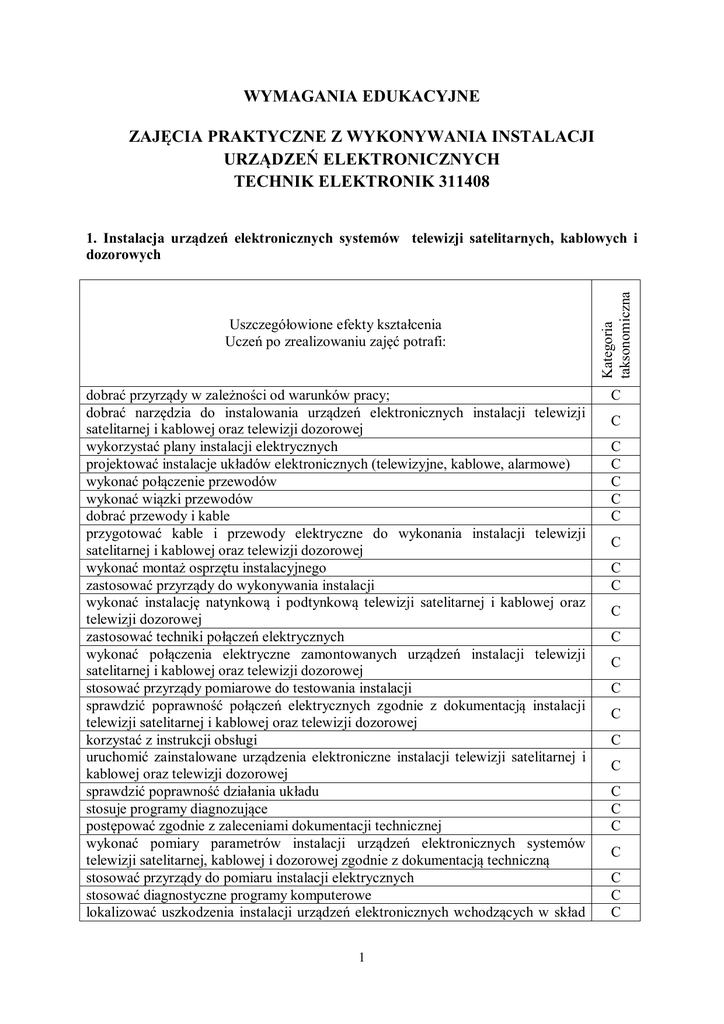 WYMAGANIA EDUKACYJNE

ZAJĘCIA PRAKTYCZNE Z WYKONYWANIA INSTALACJI URZĄDZEŃ ELEKTRONICZNYCH TECHNIK ELEKTRONIK 311408

1. Instalacja urządzeń elektronicznych systemów telewizji satelitarnych, kablowych i dozorowych

| Uszczegółowione efekty kształcenia Uczeń po zrealizowaniu zajęć potrafi: | Kategoria taksonomiczna |
|---|---|
| dobrać przyrządy w zależności od warunków pracy; | C |
| dobrać narzędzia do instalowania urządzeń elektronicznych instalacji telewizji satelitarnej i kablowej oraz telewizji dozorowej | C |
| wykorzystać plany instalacji elektrycznych | C |
| projektować instalacje układów elektronicznych (telewizyjne, kablowe, alarmowe) | C |
| wykonać połączenie przewodów | C |
| wykonać wiązki przewodów | C |
| dobrać przewody i kable | C |
| przygotować kable i przewody elektryczne do wykonania instalacji telewizji satelitarnej i kablowej oraz telewizji dozorowej | C |
| wykonać montaż osprzętu instalacyjnego | C |
| zastosować przyrządy do wykonywania instalacji | C |
| wykonać instalację natynkową i podtynkową telewizji satelitarnej i kablowej oraz telewizji dozorowej | C |
| zastosować techniki połączeń elektrycznych | C |
| wykonać połączenia elektryczne zamontowanych urządzeń instalacji telewizji satelitarnej i kablowej oraz telewizji dozorowej | C |
| stosować przyrządy pomiarowe do testowania instalacji | C |
| sprawdzić poprawność połączeń elektrycznych zgodnie z dokumentacją instalacji telewizji satelitarnej i kablowej oraz telewizji dozorowej | C |
| korzystać z instrukcji obsługi | C |
| uruchomić zainstalowane urządzenia elektroniczne instalacji telewizji satelitarnej i kablowej oraz telewizji dozorowej | C |
| sprawdzić poprawność działania układu | C |
| stosuje programy diagnozujące | C |
| postępować zgodnie z zaleceniami dokumentacji technicznej | C |
| wykonać pomiary parametrów instalacji urządzeń elektronicznych systemów telewizji satelitarnej, kablowej i dozorowej zgodnie z dokumentacją techniczną | C |
| stosować przyrządy do pomiaru instalacji elektrycznych | C |
| stosować diagnostyczne programy komputerowe | C |
| lokalizować uszkodzenia instalacji urządzeń elektronicznych wchodzących w skład | C |

1